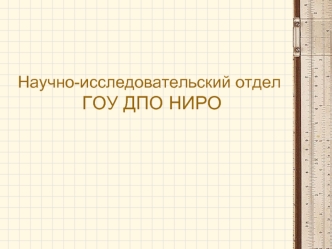 Научно-исследовательский отдел
ГОУ ДПО НИРО